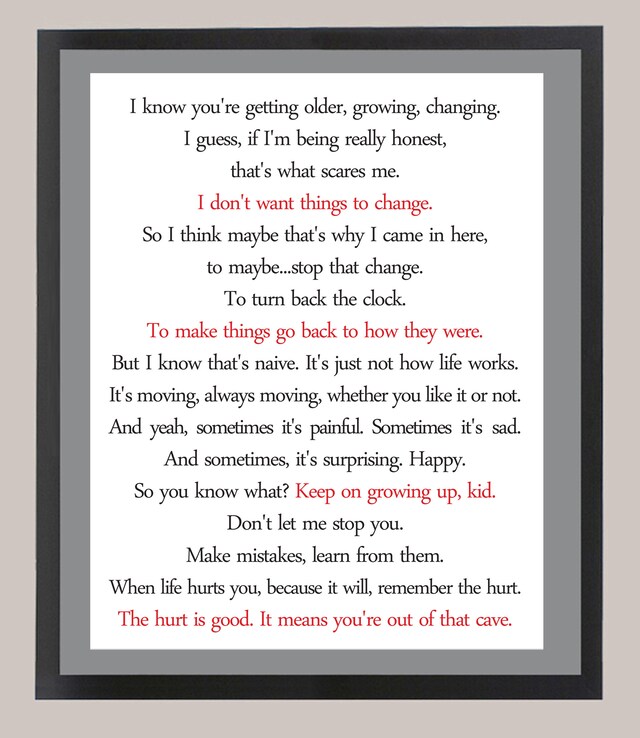 I know you're getting older, growing, changing.
I guess, if I'm being really honest,
that's what scares me.
I don't want things to change.
So I think maybe that's why I came in here,
to maybe...stop that change.
To turn back the clock.
To make things go back to how they were.
But I know that's naive. It's just not how life works.
It's moving, always moving, whether you like it or not.
And yeah, sometimes it's painful. Sometimes it's sad.
And sometimes, it's surprising. Happy.
So you know what? Keep on growing up, kid.
Don't let me stop you.
Make mistakes, learn from them.
When life hurts you, because it will, remember the hurt.
The hurt is good. It means you're out of that cave.